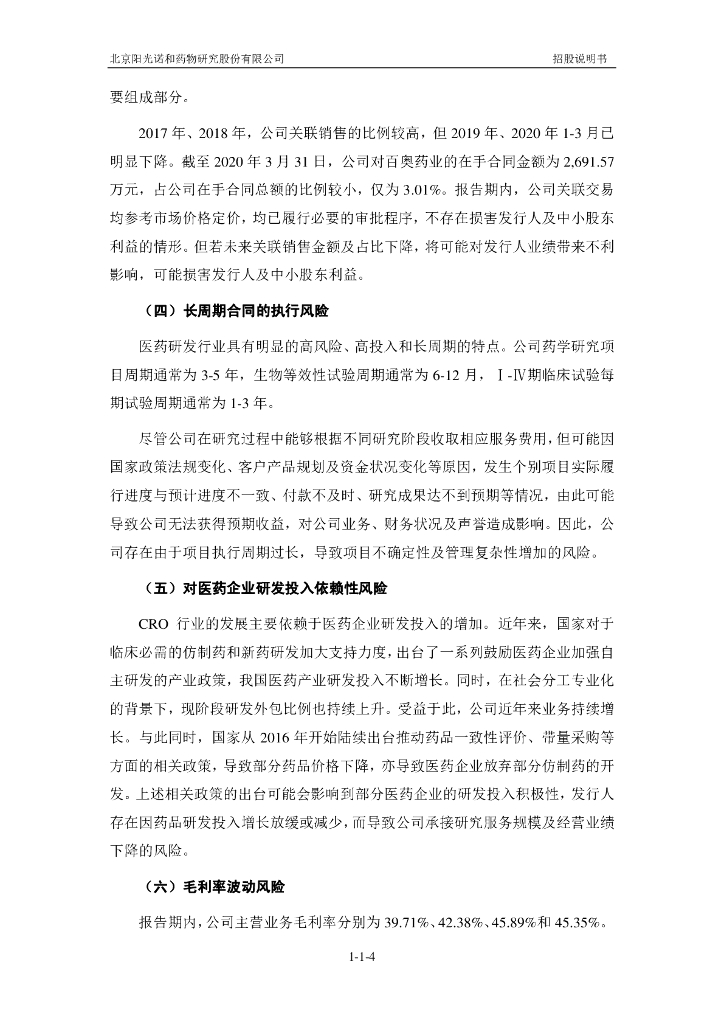 北京阳光诺和药物研究股份有限公司

招股说明书

要组成部分。

2017 年、2018 年，公司关联销售的比例较高，但 2019 年、2020 年 1-3 月已明显下降。截至 2020 年 3 月 31 日，公司对百奥药业的在手合同金额为 2,691.57 万元，占公司在手合同总额的比例较小，仅为 3.01%。报告期内，公司关联交易均参考市场价格定价，均已履行必要的审批程序，不存在损害发行人及中小股东利益的情形。但若未来关联销售金额及占比下降，将可能对发行人业绩带来不利影响，可能损害发行人及中小股东利益。

（四）长周期合同的执行风险

医药研发行业具有明显的高风险、高投入和长周期的特点。公司药学研究项目周期通常为 3-5 年，生物等效性试验周期通常为 6-12 月，Ⅰ-Ⅳ期临床试验每期试验周期通常为 1-3 年。

尽管公司在研究过程中能够根据不同研究阶段收取相应服务费用，但可能因国家政策法规变化、客户产品规划及资金状况变化等原因，发生个别项目实际履行进度与预计进度不一致、付款不及时、研究成果达不到预期等情况，由此可能导致公司无法获得预期收益，对公司业务、财务状况及声誉造成影响。因此，公司存在由于项目执行周期过长，导致项目不确定性及管理复杂性增加的风险。

（五）对医药企业研发投入依赖性风险

CRO 行业的发展主要依赖于医药企业研发投入的增加。近年来，国家对于临床必需的仿制药和新药研发加大支持力度，出台了一系列鼓励医药企业加强自主研发的产业政策，我国医药产业研发投入不断增长。同时，在社会分工专业化的背景下，现阶段研发外包比例也持续上升。受益于此，公司近年来业务持续增长。与此同时，国家从 2016 年开始陆续出台推动药品一致性评价、带量采购等方面的相关政策，导致部分药品价格下降，亦导致医药企业放弃部分仿制药的开发。上述相关政策的出台可能会影响到部分医药企业的研发投入积极性，发行人存在因药品研发投入增长放缓或减少，而导致公司承接研究服务规模及经营业绩下降的风险。

（六）毛利率波动风险

报告期内，公司主营业务毛利率分别为 39.71%、42.38%、45.89%和 45.35%。

1-1-4